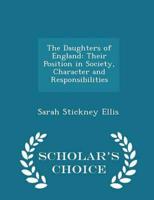 The Daughters of England: Their Position in Society, Character and Responsibilities

Sarah Stickney Ellis

SCHOLAR'S CHOICE